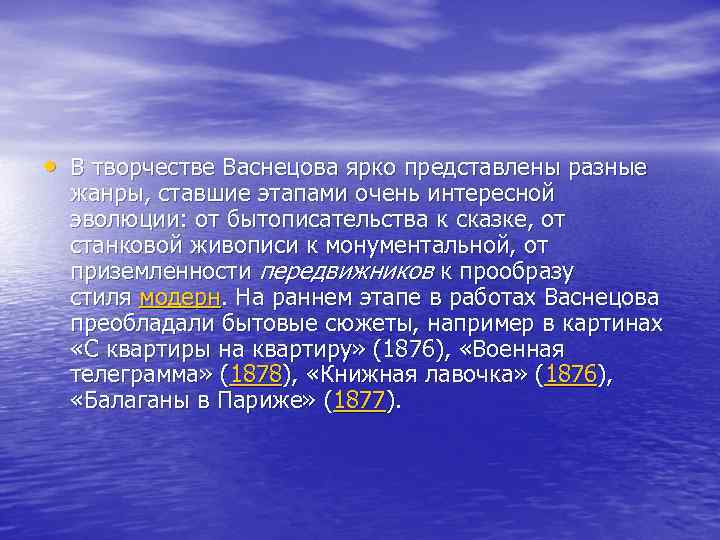 • В творчестве Васнецова ярко представлены разные жанры, ставшие этапами очень интересной эволюции: от бытописательства к сказке, от станковой живописи к монументальной, от приземленности передвижников к прообразу стиля модерн. На раннем этапе в работах Васнецова преобладали бытовые сюжеты, например в картинах «С квартиры на квартиру» (1876), «Военная телеграмма» (1878), «Книжная лавочка» (1876), «Балаганы в Париже» (1877).